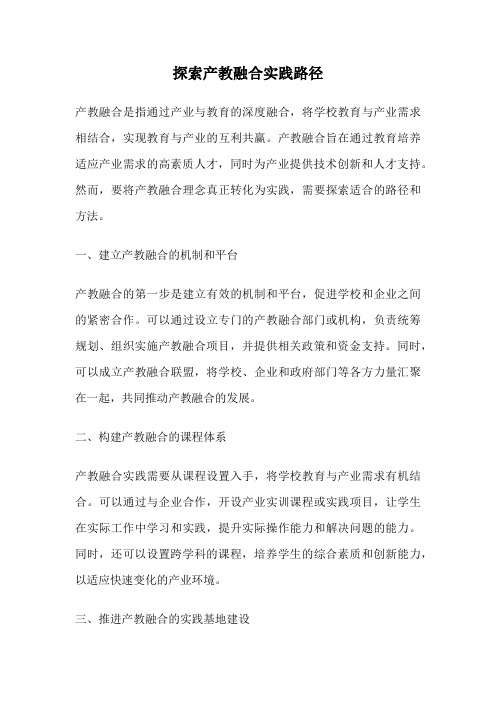 探索产教融合实践路径

产教融合是指通过产业与教育的深度融合，将学校教育与产业需求相结合，实现教育与产业的互利共赢。产教融合旨在通过教育培养适应产业需求的高素质人才，同时为产业提供技术创新和人才支持。然而，要将产教融合理念真正转化为实践，需要探索适合的路径和方法。

一、建立产教融合的机制和平台

产教融合的第一步是建立有效的机制和平台，促进学校和企业之间的紧密合作。可以通过设立专门的产教融合部门或机构，负责统筹规划、组织实施产教融合项目，并提供相关政策和资金支持。同时，可以成立产教融合联盟，将学校、企业和政府部门等各方力量汇聚在一起，共同推动产教融合的发展。

二、构建产教融合的课程体系

产教融合实践需要从课程设置入手，将学校教育与产业需求有机结合。可以通过与企业合作，开设产业实训课程或实践项目，让学生在实际工作中学习和实践，提升实际操作能力和解决问题的能力。同时，还可以设置跨学科的课程，培养学生的综合素质和创新能力，以适应快速变化的产业环境。

三、推进产教融合的实践基地建设